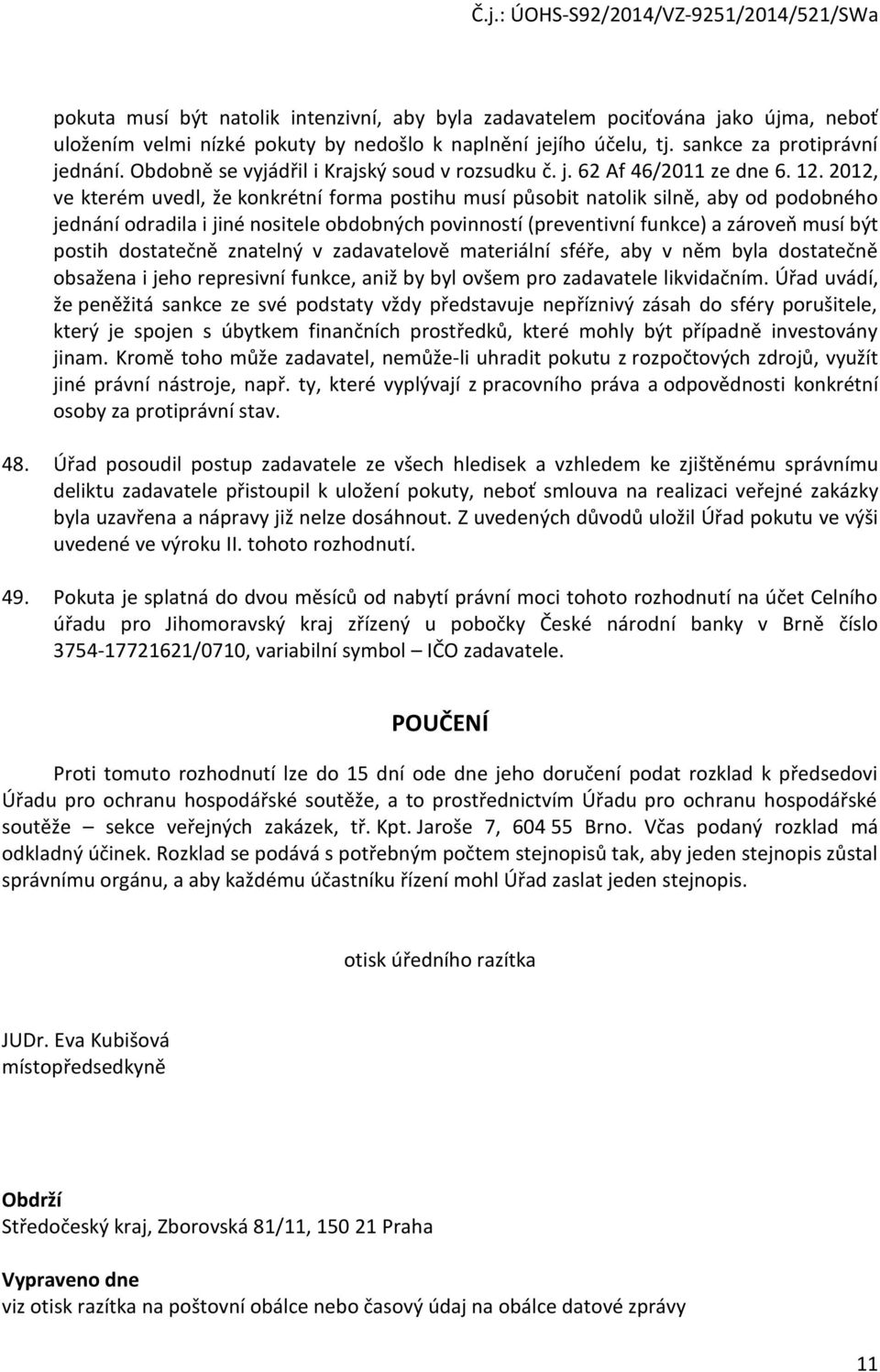 Č.j.: ÚOHS-S92/2014/VZ-9251/2014/521/SWa

pokuta musí být natolik intenzivní, aby byla zadavatelem pociťována jako újma, neboť uložením velmi nízké pokuty by nedošlo k naplnění jejího účelu, tj. sankce za protiprávní jednání. Obdobně se vyjádřil i Krajský soud v rozsudku č. j. 62 Af 46/2011 ze dne 6. 12. 2012, ve kterém uvedl, že konkrétní forma postihu musí působit natolik silně, aby od podobného jednání odradila i jiné nositele obdobných povinností (preventivní funkce) a zároveň musí být postih dostatečně znatelný v zadavatelově materiální sféře, aby v něm byla dostatečně obsažena i jeho represivní funkce, aniž by byl ovšem pro zadavatele likvidačním. Úřad uvádí, že peněžitá sankce ze své podstaty vždy představuje nepříznivý zásah do sféry porušitele, který je spojen s úbytkem finančních prostředků, které mohly být případně investovány jinam. Kromě toho může zadavatel, nemůže-li uhradit pokutu z rozpočtových zdrojů, využít jiné právní nástroje, např. ty, které vyplývají z pracovního práva a odpovědnosti konkrétní osoby za protiprávní stav.

48. Úřad posoudil postup zadavatele ze všech hledisek a vzhledem ke zjištěnému správnímu deliktu zadavatele přistoupil k uložení pokuty, neboť smlouva na realizaci veřejné zakázky byla uzavřena a nápravy již nelze dosáhnout. Z uvedených důvodů uložil Úřad pokutu ve výši uvedené ve výroku II. tohoto rozhodnutí.

49. Pokuta je splatná do dvou měsíců od nabytí právní moci tohoto rozhodnutí na účet Celního úřadu pro Jihomoravský kraj zřízený u pobočky České národní banky v Brně číslo 3754-17721621/0710, variabilní symbol – IČO zadavatele.

POUČENÍ

Proti tomuto rozhodnutí lze do 15 dní ode dne jeho doručení podat rozklad k předsedovi Úřadu pro ochranu hospodářské soutěže, a to prostřednictvím Úřadu pro ochranu hospodářské soutěže – sekce veřejných zakázek, tř. Kpt. Jaroše 7, 604 55 Brno. Včas podaný rozklad má odkladný účinek. Rozklad se podává s potřebným počtem stejnopisů tak, aby jeden stejnopis zůstal správnímu orgánu, a aby každému účastníku řízení mohl Úřad zaslat jeden stejnopis.

otisk úředního razítka

JUDr. Eva Kubišová
místopředsedkyně

Obdrží
Středočeský kraj, Zborovská 81/11, 150 21 Praha

Vypraveno dne
viz otisk razítka na poštovní obálce nebo časový údaj na obálce datové zprávy

11